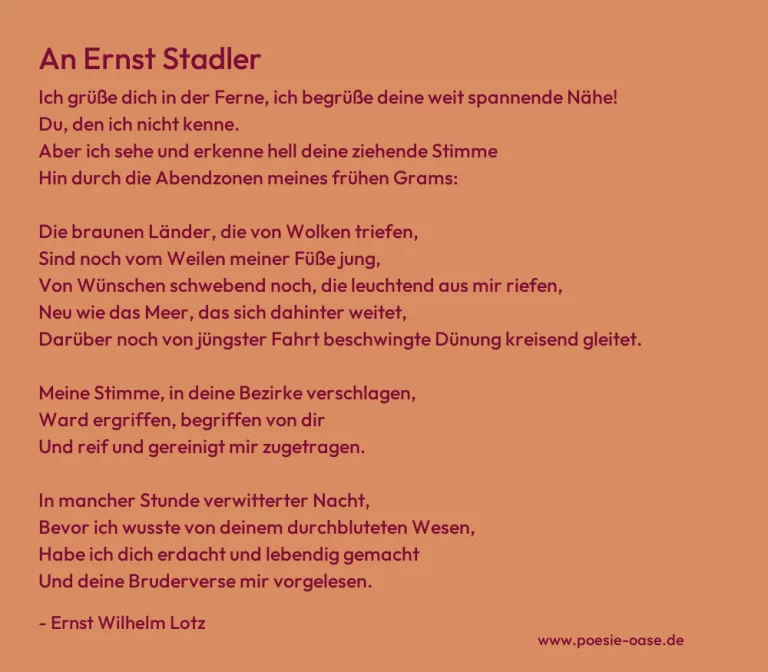 An Ernst Stadler

Ich grüße dich in der Ferne, ich begrüße deine weit spannende Nähe!
Du, den ich nicht kenne.
Aber ich sehe und erkenne hell deine ziehende Stimme
Hin durch die Abendzonen meines frühen Grams:

Die braunen Länder, die von Wolken triefen,
Sind noch vom Weilen meiner Füße jung,
Von Wünschen schwebend noch, die leuchtend aus mir riefen,
Neu wie das Meer, das sich dahinter weitet,
Darüber noch von jüngster Fahrt beschwingte Dünung kreisend gleitet.

Meine Stimme, in deine Bezirke verschlagen,
Ward ergriffen, begriffen von dir
Und reif und gereinigt mir zugetragen.

In mancher Stunde verwitterter Nacht,
Bevor ich wusste von deinem durchbluteten Wesen,
Habe ich dich erdacht und lebendig gemacht
Und deine Bruderverse mir vorgelesen.

- Ernst Wilhelm Lotz

www.poesie-oase.de